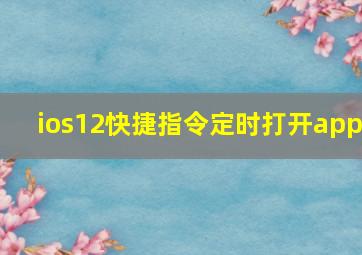 ios12快捷指令定时打开app